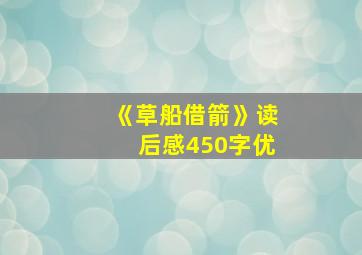 《草船借箭》读后感450字优